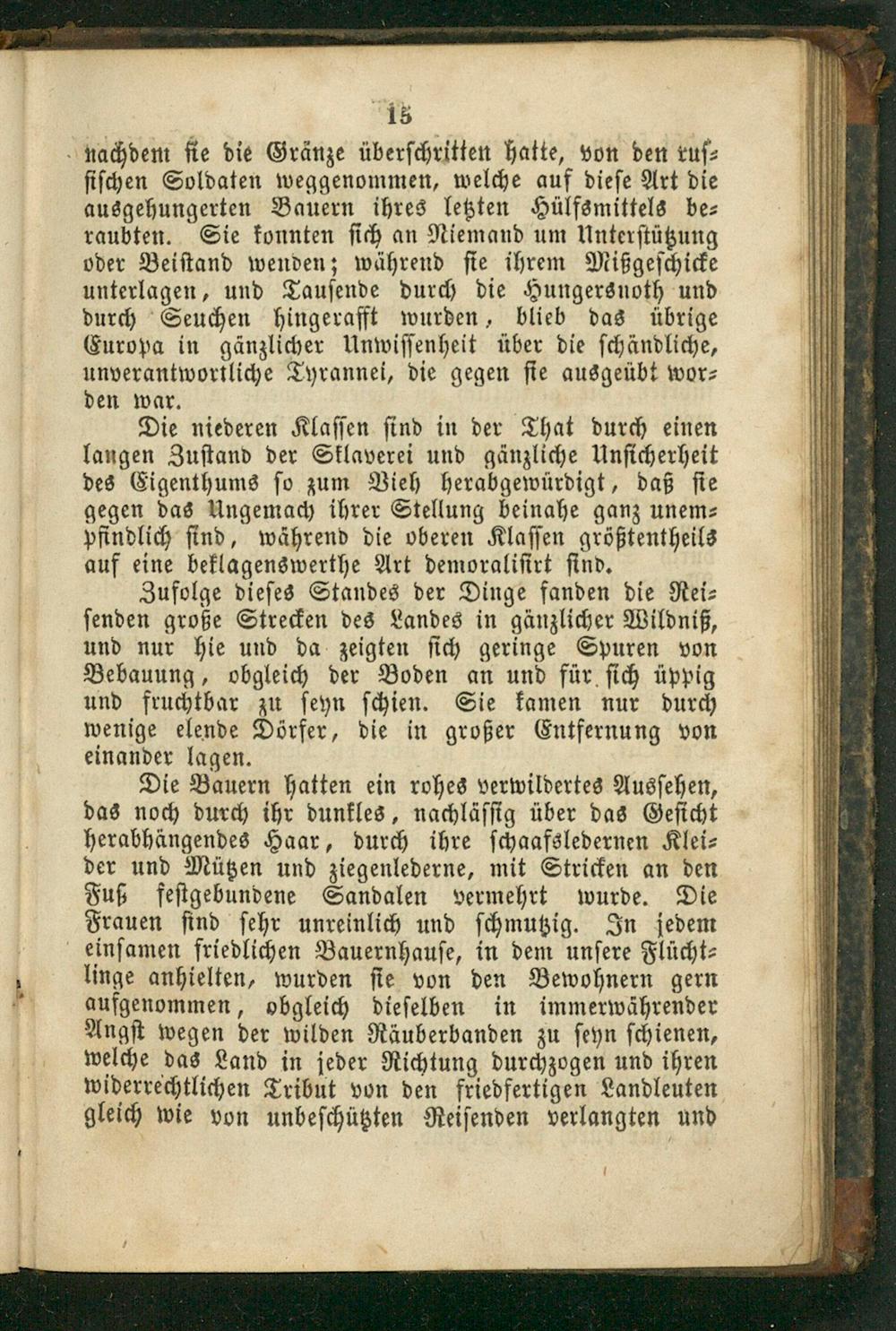 15

nachdem sie die Gränze überschritten hatte, von den russischen Soldaten weggenommen, welche auf diese Art die ausgehungerten Bauern ihres letzten Hülfsmittels beraubten. Sie konnten sich an Niemand um Unterstützung oder Beistand wenden; während sie ihrem Mißgeschicke unterlagen, und Tausende durch die Hungersnoth und durch Seuchen hingerafft wurden, blieb das übrige Europa in gänzlicher Unwissenheit über die schändliche, unverantwortliche Tyrannei, die gegen sie ausgeübt worden war.

Die niederen Klassen sind in der That durch einen langen Zustand der Sklaverei und gänzliche Unsicherheit des Eigenthums so zum Vieh herabgewürdigt, daß sie gegen das Ungemach ihrer Stellung beinahe ganz unempfindlich sind, während die oberen Klassen größtentheils auf eine beklagenswerthe Art demoralisirt sind.

Zufolge dieses Standes der Dinge fanden die Reisenden große Strecken des Landes in gänzlicher Wildniß, und nur hie und da zeigten sich geringe Spuren von Bebauung, obgleich der Boden an und für sich üppig und fruchtbar zu seyn schien. Sie kamen nur durch wenige elende Dörfer, die in großer Entfernung von einander lagen.

Die Bauern hatten ein rohes verwildertes Aussehen, das noch durch ihr dunkles, nachlässig über das Gesicht herabhängendes Haar, durch ihre schaafsledernen Kleider und Mützen und ziegenlederne, mit Stricken an den Fuß festgebundene Sandalen vermehrt wurde. Die Frauen sind sehr unreinlich und schmutzig. In jedem einsamen friedlichen Bauernhause, in dem unsere Flüchtlinge anhielten, wurden sie von den Bewohnern gern aufgenommen, obgleich dieselben in immerwährender Angst wegen der wilden Räuberbanden zu seyn schienen, welche das Land in jeder Richtung durchzogen und ihren widerrechtlichen Tribut von den friedfertigen Landleuten gleich wie von unbeschützten Reisenden verlangten und